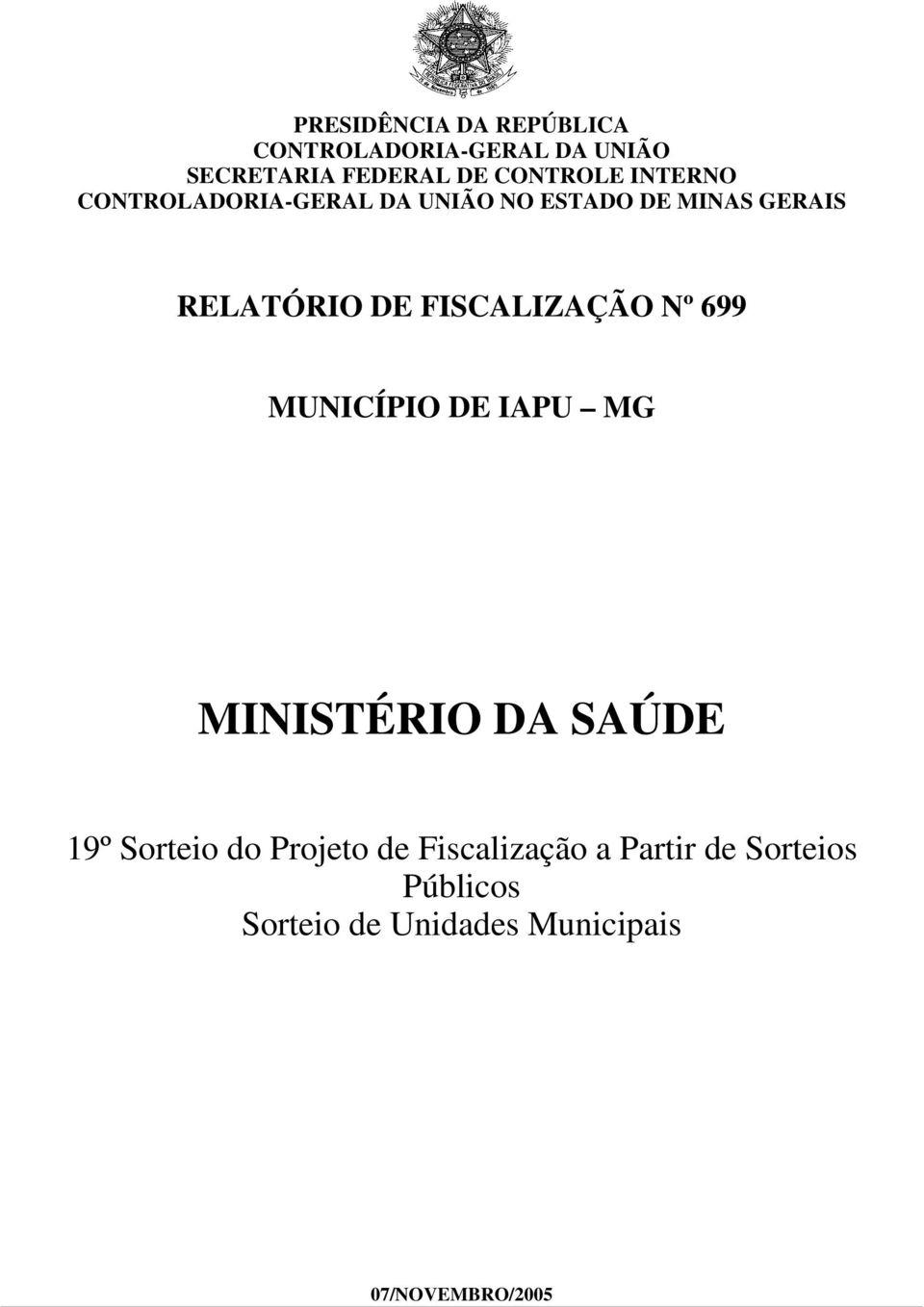 PRESIDÊNCIA DA REPÚBLICA
CONTROLADORIA-GERAL DA UNIÃO
SECRETARIA FEDERAL DE CONTROLE INTERNO
CONTROLADORIA-GERAL DA UNIÃO NO ESTADO DE MINAS GERAIS

RELATÓRIO DE FISCALIZAÇÃO Nº 699

MUNICÍPIO DE IAPU – MG

MINISTÉRIO DA SAÚDE

19º Sorteio do Projeto de Fiscalização a Partir de Sorteios Públicos
Sorteio de Unidades Municipais

07/NOVEMBRO/2005